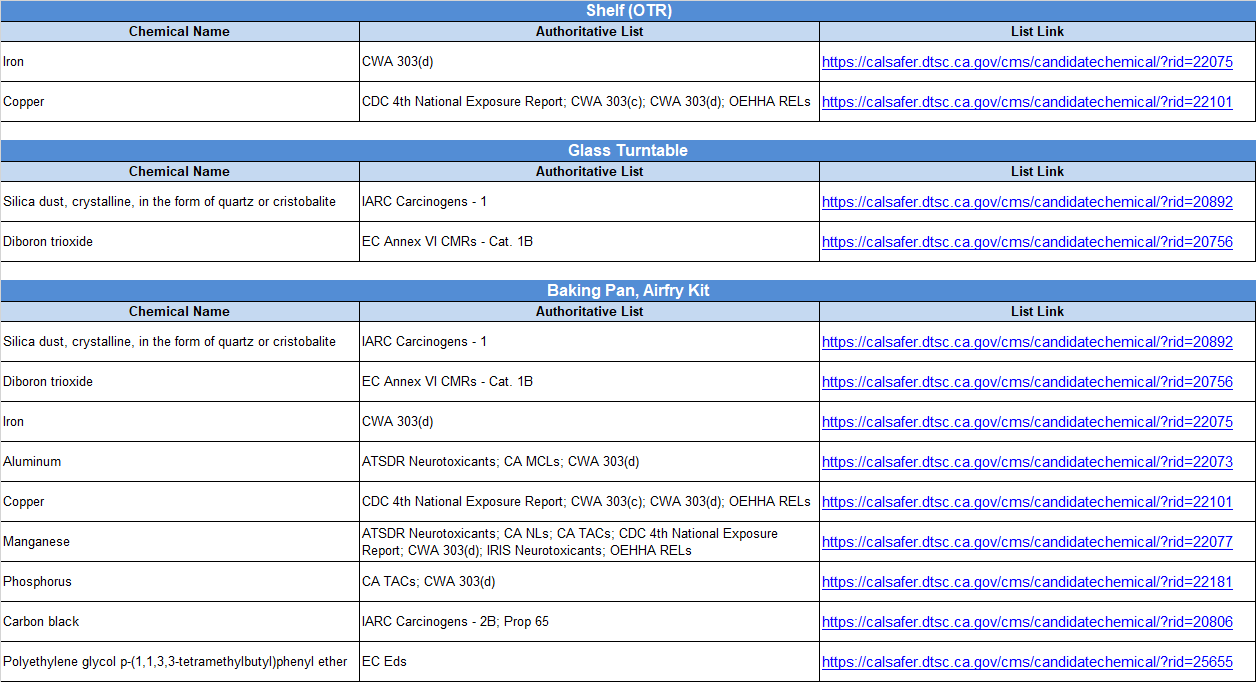 Shelf (OTR)

| Chemical Name | Authoritative List | List Link |
|---|---|---|
| Iron | CWA 303(d) | https://calsafer.dtsc.ca.gov/cms/candidatechemical/?rid=22075 |
| Copper | CDC 4th National Exposure Report; CWA 303(c); CWA 303(d); OEHHA RELs | https://calsafer.dtsc.ca.gov/cms/candidatechemical/?rid=22101 |

Glass Turntable

| Chemical Name | Authoritative List | List Link |
|---|---|---|
| Silica dust, crystalline, in the form of quartz or cristobalite | IARC Carcinogens - 1 | https://calsafer.dtsc.ca.gov/cms/candidatechemical/?rid=20892 |
| Diboron trioxide | EC Annex VI CMRs - Cat. 1B | https://calsafer.dtsc.ca.gov/cms/candidatechemical/?rid=20756 |

Baking Pan, Airfry Kit

| Chemical Name | Authoritative List | List Link |
|---|---|---|
| Silica dust, crystalline, in the form of quartz or cristobalite | IARC Carcinogens - 1 | https://calsafer.dtsc.ca.gov/cms/candidatechemical/?rid=20892 |
| Diboron trioxide | EC Annex VI CMRs - Cat. 1B | https://calsafer.dtsc.ca.gov/cms/candidatechemical/?rid=20756 |
| Iron | CWA 303(d) | https://calsafer.dtsc.ca.gov/cms/candidatechemical/?rid=22075 |
| Aluminum | ATSDR Neurotoxicants; CA MCLs; CWA 303(d) | https://calsafer.dtsc.ca.gov/cms/candidatechemical/?rid=22073 |
| Copper | CDC 4th National Exposure Report; CWA 303(c); CWA 303(d); OEHHA RELs | https://calsafer.dtsc.ca.gov/cms/candidatechemical/?rid=22101 |
| Manganese | ATSDR Neurotoxicants; CA NLs; CA TACs; CDC 4th National Exposure Report; CWA 303(d); IRIS Neurotoxicants; OEHHA RELs | https://calsafer.dtsc.ca.gov/cms/candidatechemical/?rid=22077 |
| Phosphorus | CA TACs; CWA 303(d) | https://calsafer.dtsc.ca.gov/cms/candidatechemical/?rid=22181 |
| Carbon black | IARC Carcinogens - 2B; Prop 65 | https://calsafer.dtsc.ca.gov/cms/candidatechemical/?rid=20806 |
| Polyethylene glycol p-(1,1,3,3-tetramethylbutyl)phenyl ether | EC Eds | https://calsafer.dtsc.ca.gov/cms/candidatechemical/?rid=25655 |